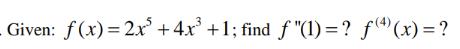 . Given: $f(x) = 2x^5 + 4x^3 + 1$; find $f''(1) = ?$ $f^{(4)}(x) = ?$